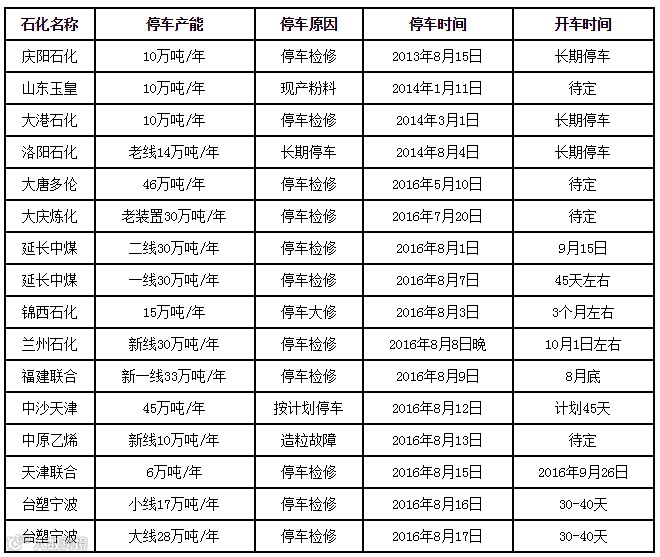 | 石化名称 | 停车产能 | 停车原因 | 停车时间 | 开车时间 |
|---|---|---|---|---|
| 庆阳石化 | 10万吨/年 | 停车检修 | 2013年8月15日 | 长期停车 |
| 山东玉皇 | 10万吨/年 | 现产粉料 | 2014年1月11日 | 待定 |
| 大港石化 | 10万吨/年 | 停车检修 | 2014年3月1日 | 长期停车 |
| 洛阳石化 | 老线14万吨/年 | 长期停车 | 2014年8月4日 | 长期停车 |
| 大唐多伦 | 46万吨/年 | 停车检修 | 2016年5月10日 | 待定 |
| 大庆炼化 | 老装置30万吨/年 | 停车检修 | 2016年7月20日 | 待定 |
| 延长中煤 | 二线30万吨/年 | 停车检修 | 2016年8月1日 | 9月15日 |
| 延长中煤 | 一线30万吨/年 | 停车检修 | 2016年8月7日 | 45天左右 |
| 锦西石化 | 15万吨/年 | 停车大修 | 2016年8月3日 | 3个月左右 |
| 兰州石化 | 新线30万吨/年 | 停车检修 | 2016年8月8日晚 | 10月1日左右 |
| 福建联合 | 新一线33万吨/年 | 停车检修 | 2016年8月9日 | 8月底 |
| 中沙天津 | 45万吨/年 | 按计划停车 | 2016年8月12日 | 计划45天 |
| 中原乙烯 | 新线10万吨/年 | 造粒故障 | 2016年8月13日 | 待定 |
| 天津联合 | 6万吨/年 | 停车检修 | 2016年8月15日 | 2016年9月26日 |
| 台塑宁波 | 小线17万吨/年 | 停车检修 | 2016年8月16日 | 30-40天 |
| 台塑宁波 | 大线28万吨/年 | 停车检修 | 2016年8月17日 | 30-40天 |